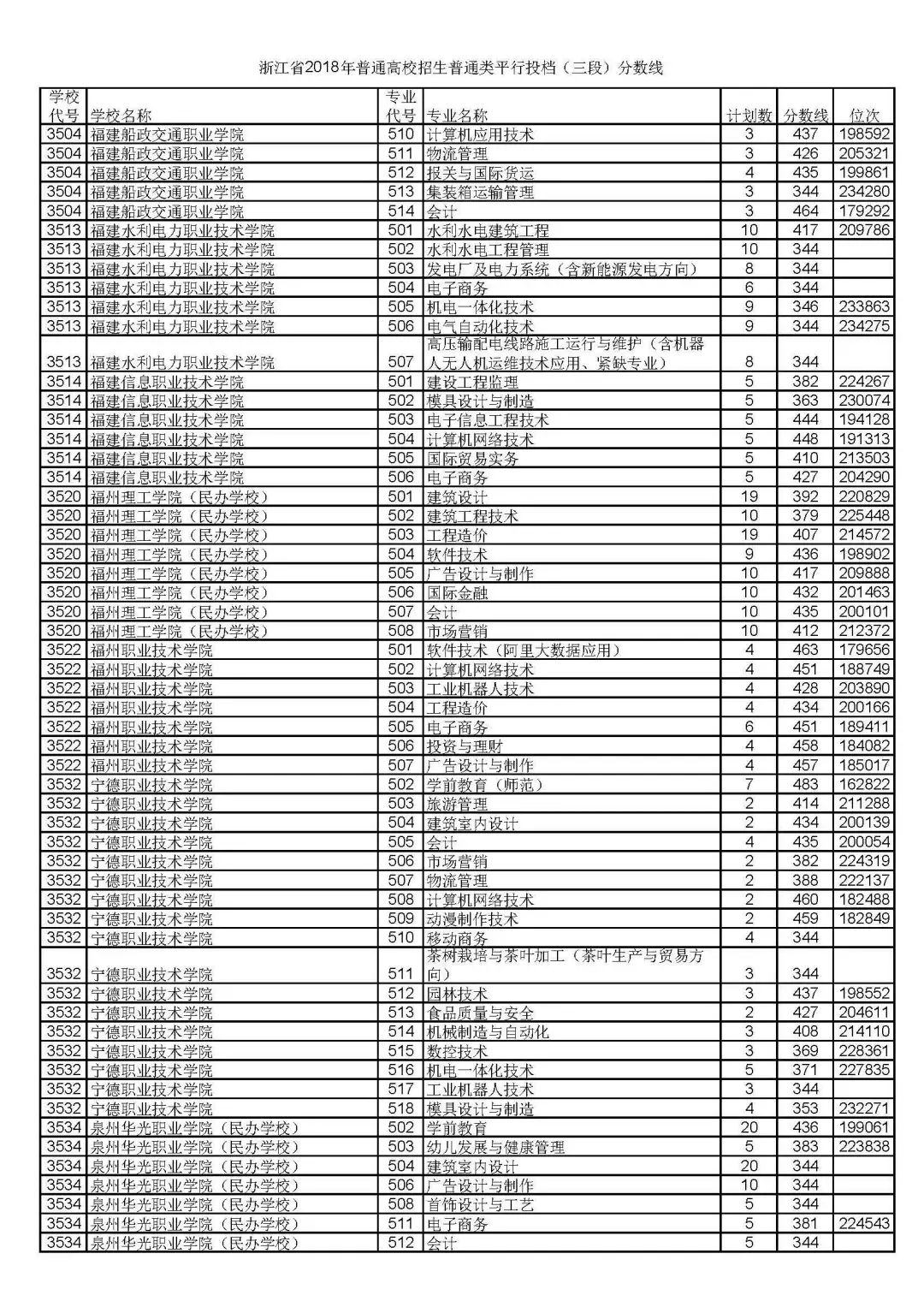 浙江省2018年普通高校招生普通类平行投档（三段）分数线

| 学校代号 | 学校名称 | 专业代号 | 专业名称 | 计划数 | 分数线 | 位次 |
|---|---|---|---|---|---|---|
| 3504 | 福建船政交通职业学院 | 510 | 计算机应用技术 | 3 | 437 | 198592 |
| 3504 | 福建船政交通职业学院 | 511 | 物流管理 | 3 | 426 | 205321 |
| 3504 | 福建船政交通职业学院 | 512 | 报关与国际货运 | 4 | 435 | 199861 |
| 3504 | 福建船政交通职业学院 | 513 | 集装箱运输管理 | 3 | 344 | 234280 |
| 3504 | 福建船政交通职业学院 | 514 | 会计 | 3 | 464 | 179292 |
| 3513 | 福建水利电力职业技术学院 | 501 | 水利水电建筑工程 | 10 | 417 | 209786 |
| 3513 | 福建水利电力职业技术学院 | 502 | 水利水电工程管理 | 10 | 344 | |
| 3513 | 福建水利电力职业技术学院 | 503 | 发电厂及电力系统（含新能源发电方向） | 8 | 344 | |
| 3513 | 福建水利电力职业技术学院 | 504 | 电子商务 | 6 | 344 | |
| 3513 | 福建水利电力职业技术学院 | 505 | 机电一体化技术 | 9 | 346 | 233863 |
| 3513 | 福建水利电力职业技术学院 | 506 | 电气自动化技术 | 9 | 344 | 234275 |
| 3513 | 福建水利电力职业技术学院 | 507 | 高压输配电线路施工运行与维护（含机器人无人机运维技术应用、紧缺专业） | 8 | 344 | |
| 3514 | 福建信息职业技术学院 | 501 | 建设工程监理 | 5 | 382 | 224267 |
| 3514 | 福建信息职业技术学院 | 502 | 模具设计与制造 | 5 | 363 | 230074 |
| 3514 | 福建信息职业技术学院 | 503 | 电子信息工程技术 | 5 | 444 | 194128 |
| 3514 | 福建信息职业技术学院 | 504 | 计算机网络技术 | 5 | 448 | 191313 |
| 3514 | 福建信息职业技术学院 | 505 | 国际贸易实务 | 5 | 410 | 213503 |
| 3514 | 福建信息职业技术学院 | 506 | 电子商务 | 5 | 427 | 204290 |
| 3520 | 福州理工学院（民办学校） | 501 | 建筑设计 | 19 | 392 | 220829 |
| 3520 | 福州理工学院（民办学校） | 502 | 建筑工程技术 | 10 | 379 | 225448 |
| 3520 | 福州理工学院（民办学校） | 503 | 工程造价 | 19 | 407 | 214572 |
| 3520 | 福州理工学院（民办学校） | 504 | 软件技术 | 9 | 436 | 198902 |
| 3520 | 福州理工学院（民办学校） | 505 | 广告设计与制作 | 10 | 417 | 209888 |
| 3520 | 福州理工学院（民办学校） | 506 | 国际金融 | 10 | 432 | 201463 |
| 3520 | 福州理工学院（民办学校） | 507 | 会计 | 10 | 435 | 200101 |
| 3520 | 福州理工学院（民办学校） | 508 | 市场营销 | 10 | 412 | 212372 |
| 3522 | 福州职业技术学院 | 501 | 软件技术（阿里大数据应用） | 4 | 463 | 179656 |
| 3522 | 福州职业技术学院 | 502 | 计算机网络技术 | 4 | 451 | 188749 |
| 3522 | 福州职业技术学院 | 503 | 工业机器人技术 | 4 | 428 | 203890 |
| 3522 | 福州职业技术学院 | 504 | 工程造价 | 4 | 434 | 200166 |
| 3522 | 福州职业技术学院 | 505 | 电子商务 | 6 | 451 | 189411 |
| 3522 | 福州职业技术学院 | 506 | 投资与理财 | 4 | 458 | 184082 |
| 3522 | 福州职业技术学院 | 507 | 广告设计与制作 | 4 | 457 | 185017 |
| 3532 | 宁德职业技术学院 | 502 | 学前教育（师范） | 7 | 483 | 162822 |
| 3532 | 宁德职业技术学院 | 503 | 旅游管理 | 2 | 414 | 211288 |
| 3532 | 宁德职业技术学院 | 504 | 建筑室内设计 | 2 | 434 | 200139 |
| 3532 | 宁德职业技术学院 | 505 | 会计 | 4 | 435 | 200054 |
| 3532 | 宁德职业技术学院 | 506 | 市场营销 | 2 | 382 | 224319 |
| 3532 | 宁德职业技术学院 | 507 | 物流管理 | 2 | 388 | 222137 |
| 3532 | 宁德职业技术学院 | 508 | 计算机网络技术 | 2 | 460 | 182488 |
| 3532 | 宁德职业技术学院 | 509 | 动漫制作技术 | 2 | 459 | 182849 |
| 3532 | 宁德职业技术学院 | 510 | 移动商务 | 4 | 344 | |
| 3532 | 宁德职业技术学院 | 511 | 茶树栽培与茶叶加工（茶叶生产与贸易方向） | 3 | 344 | |
| 3532 | 宁德职业技术学院 | 512 | 园林技术 | 3 | 437 | 198552 |
| 3532 | 宁德职业技术学院 | 513 | 食品质量与安全 | 2 | 427 | 204611 |
| 3532 | 宁德职业技术学院 | 514 | 机械制造与自动化 | 3 | 408 | 214110 |
| 3532 | 宁德职业技术学院 | 515 | 数控技术 | 3 | 369 | 228361 |
| 3532 | 宁德职业技术学院 | 516 | 机电一体化技术 | 5 | 371 | 227835 |
| 3532 | 宁德职业技术学院 | 517 | 工业机器人技术 | 3 | 344 | |
| 3532 | 宁德职业技术学院 | 518 | 模具设计与制造 | 4 | 353 | 232271 |
| 3534 | 泉州华光职业学院（民办学校） | 502 | 学前教育 | 20 | 436 | 199061 |
| 3534 | 泉州华光职业学院（民办学校） | 503 | 幼儿发展与健康管理 | 5 | 383 | 223838 |
| 3534 | 泉州华光职业学院（民办学校） | 504 | 建筑室内设计 | 20 | 344 | |
| 3534 | 泉州华光职业学院（民办学校） | 506 | 广告设计与制作 | 10 | 344 | |
| 3534 | 泉州华光职业学院（民办学校） | 508 | 首饰设计与工艺 | 5 | 344 | |
| 3534 | 泉州华光职业学院（民办学校） | 511 | 电子商务 | 5 | 381 | 224543 |
| 3534 | 泉州华光职业学院（民办学校） | 512 | 会计 | 5 | 344 | |